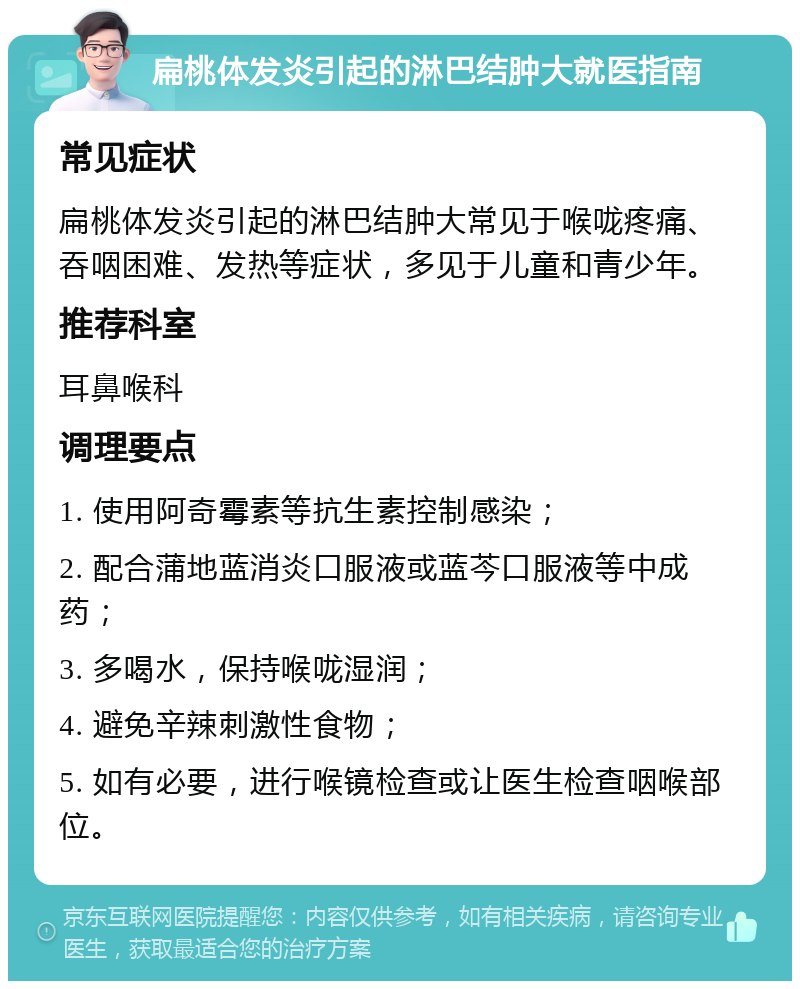 扁桃体发炎引起的淋巴结肿大就医指南

常见症状

扁桃体发炎引起的淋巴结肿大常见于喉咙疼痛、吞咽困难、发热等症状，多见于儿童和青少年。

推荐科室

耳鼻喉科

调理要点

1. 使用阿奇霉素等抗生素控制感染；

2. 配合蒲地蓝消炎口服液或蓝芩口服液等中成药；

3. 多喝水，保持喉咙湿润；

4. 避免辛辣刺激性食物；

5. 如有必要，进行喉镜检查或让医生检查咽喉部位。

京东互联网医院提醒您：内容仅供参考，如有相关疾病，请咨询专业医生，获取最适合您的治疗方案